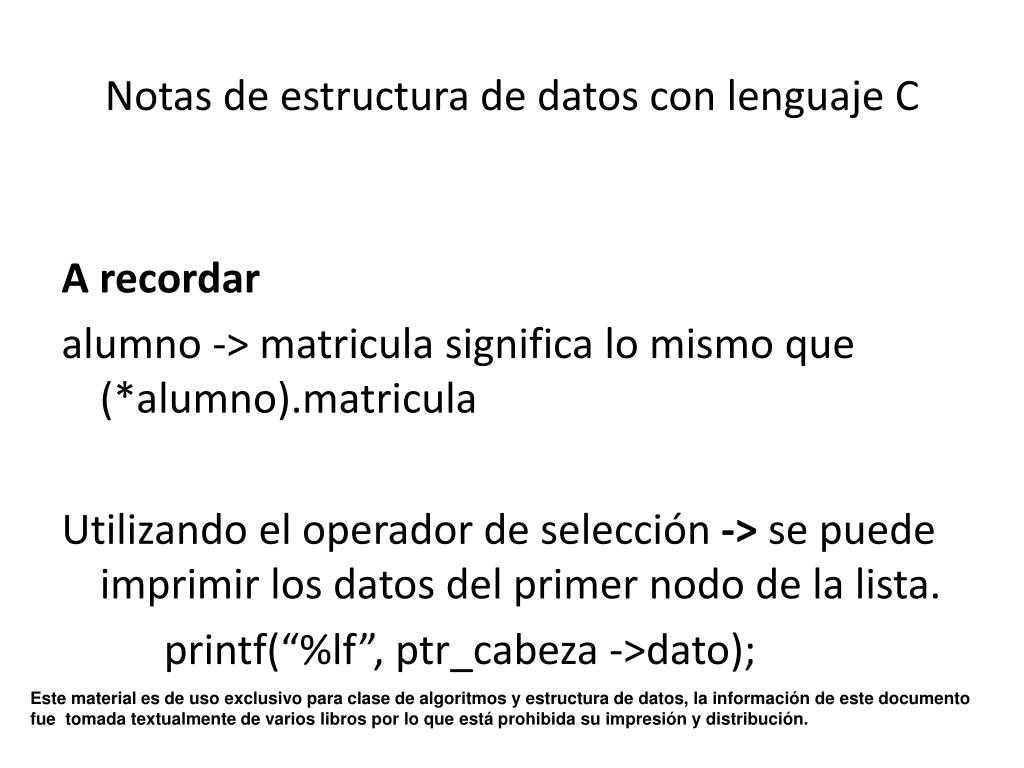 Notas de estructura de datos con lenguaje C

A recordar

alumno -> matricula significa lo mismo que (*alumno).matricula

Utilizando el operador de selección -> se puede imprimir los datos del primer nodo de la lista.

printf(“%lf”, ptr_cabeza ->dato);

Este material es de uso exclusivo para clase de algoritmos y estructura de datos, la información de este documento fue tomada textualmente de varios libros por lo que está prohibida su impresión y distribución.